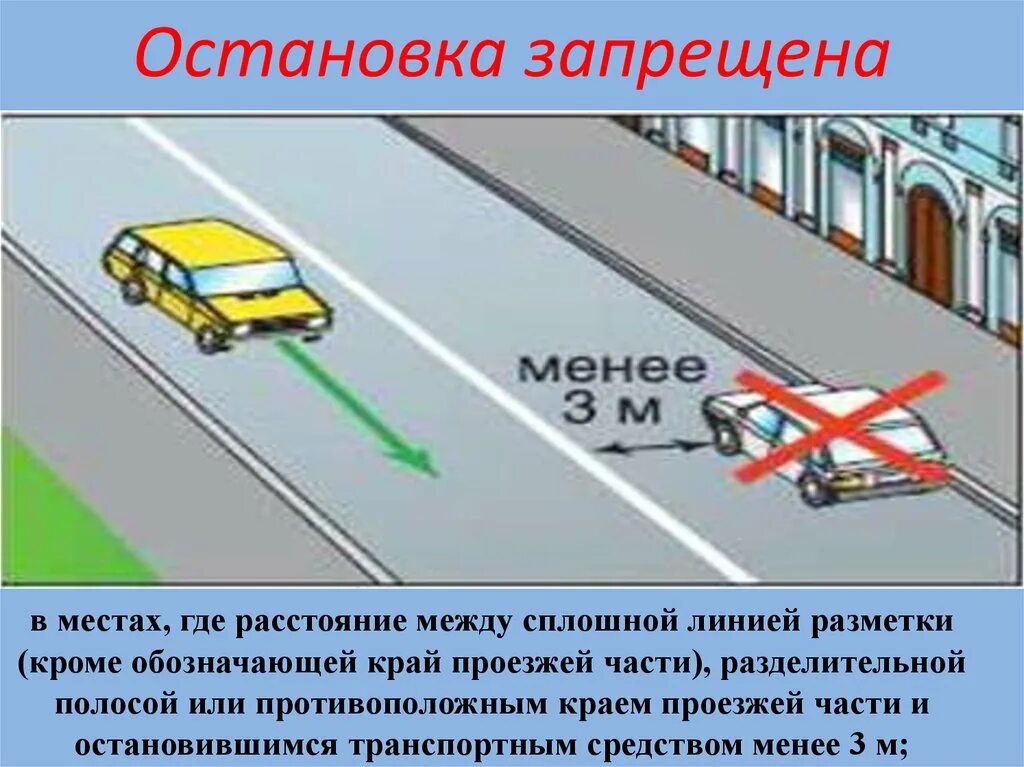 Остановка запрещена

менее 3 м

в местах, где расстояние между сплошной линией разметки (кроме обозначающей край проезжей части), разделительной полосой или противоположным краем проезжей части и остановившимся транспортным средством менее 3 м;